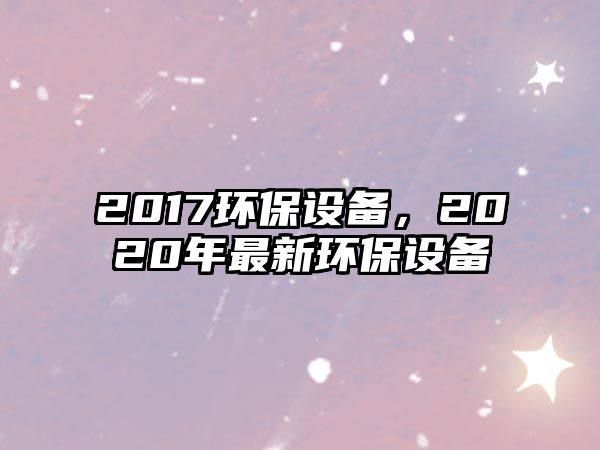 2017环保设备，2020年最新环保设备